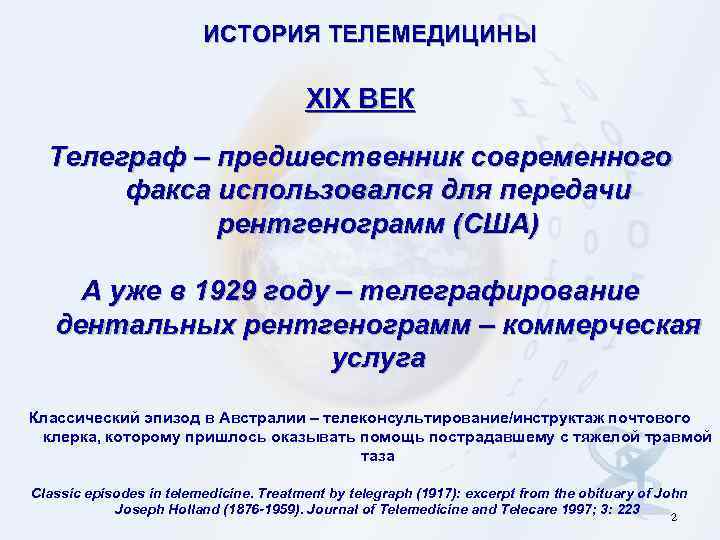 ИСТОРИЯ ТЕЛЕМЕДИЦИНЫ

XIX ВЕК

Телеграф – предшественник современного факса использовался для передачи рентгенограмм (США)

А уже в 1929 году – телеграфирование дентальных рентгенограмм – коммерческая услуга

Классический эпизод в Австралии – телеконсультирование/инструктаж почтового клерка, которому пришлось оказывать помощь пострадавшему с тяжелой травмой таза

Classic episodes in telemedicine. Treatment by telegraph (1917): excerpt from the obituary of John Joseph Holland (1876-1959). Journal of Telemedicine and Telecare 1997; 3: 223

2